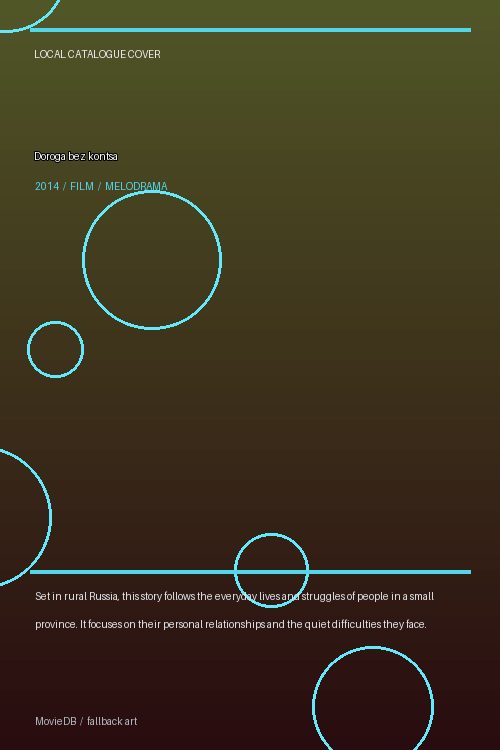 LOCAL CATALOGUE COVER

Doroga bez kontsa

2014 / FILM / MELODRAMA

Set in rural Russia, this story follows the everyday lives and struggles of people in a small province. It focuses on their personal relationships and the quiet difficulties they face.

MovieDB / fallback art